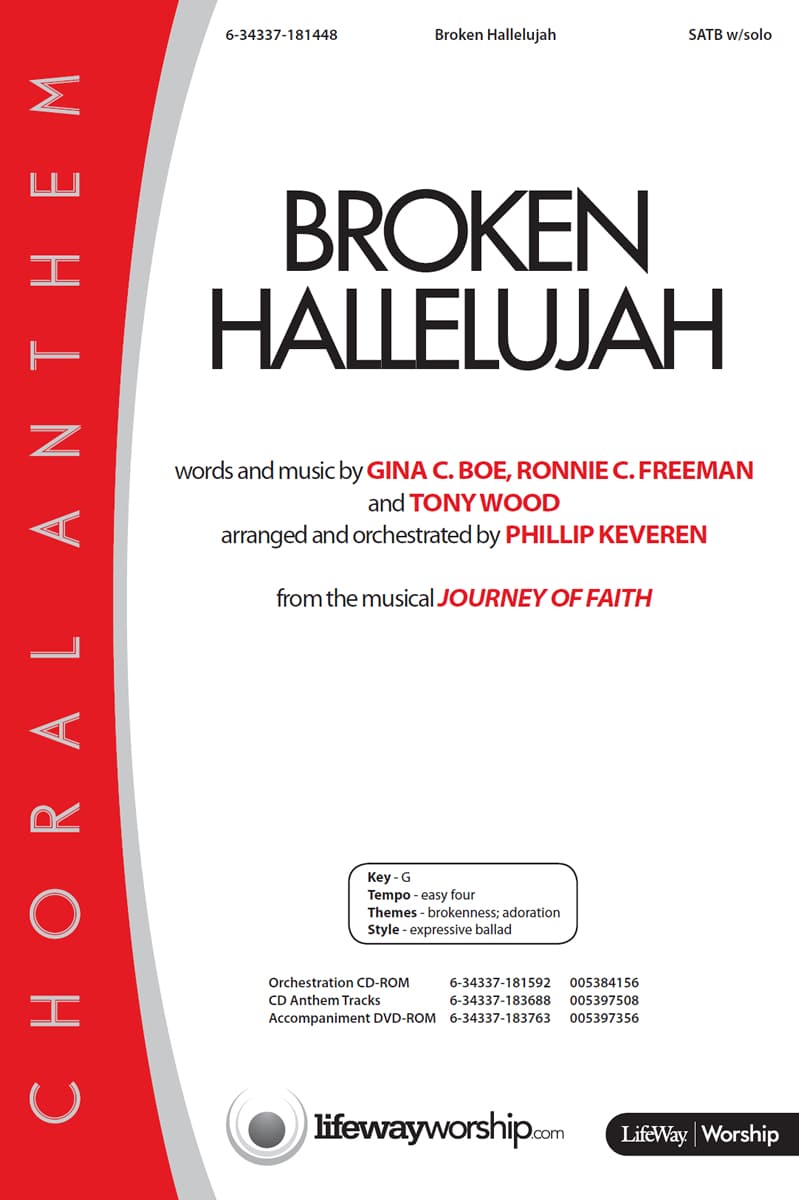 6-34337-181448 Broken Hallelujah SATB w/solo

CHORAL ANTHEM

BROKEN HALLELUJAH

words and music by GINA C. BOE, RONNIE C. FREEMAN and TONY WOOD
arranged and orchestrated by PHILLIP KEVEREN

from the musical JOURNEY OF FAITH

Key - G
Tempo - easy four
Themes - brokenness; adoration
Style - expressive ballad

Orchestration CD-ROM 6-34337-181592 005384156
CD Anthem Tracks 6-34337-183688 005397508
Accompaniment DVD-ROM 6-34337-183763 005397356

lifewayworship.com

LifeWay | Worship